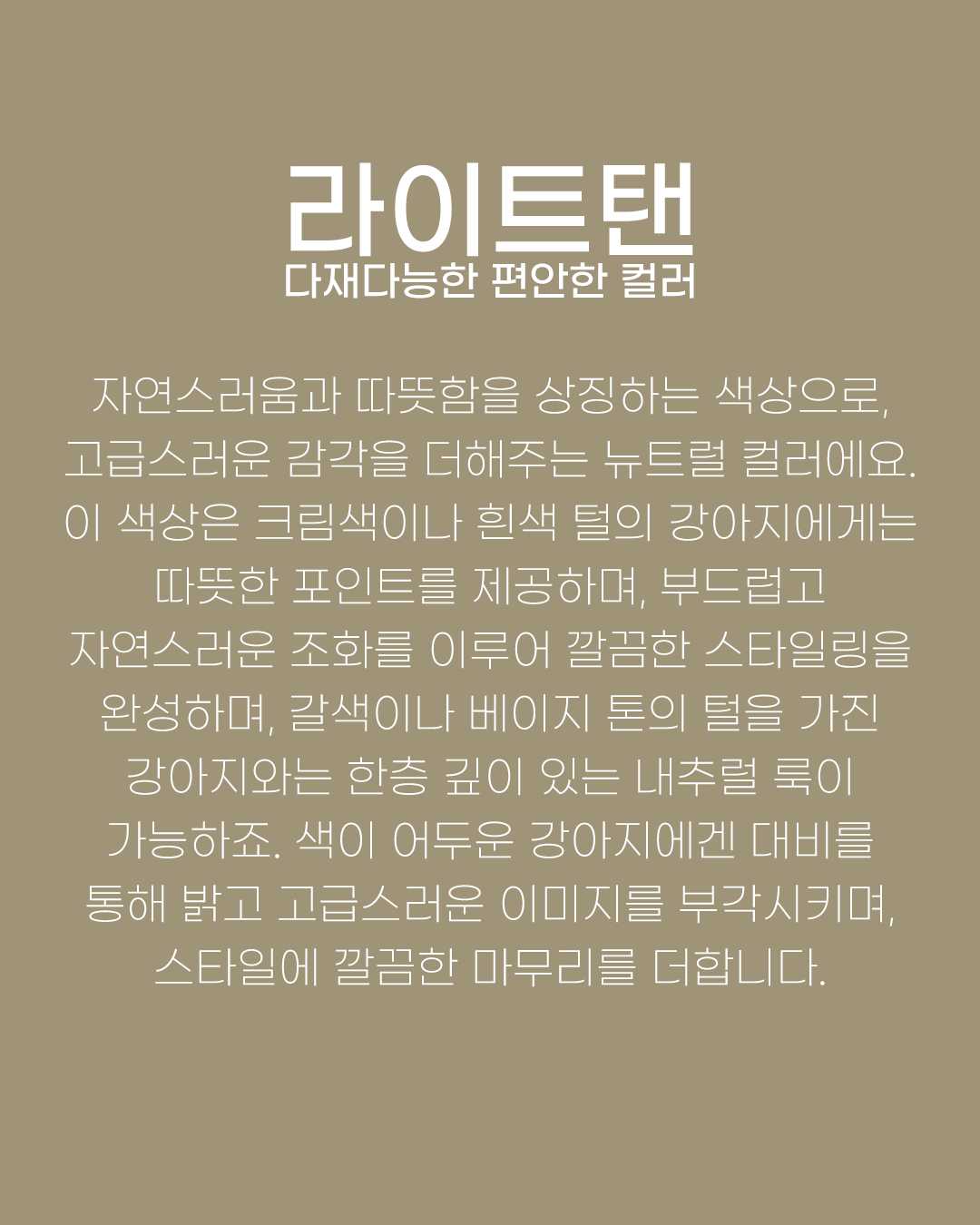 라이트탠
다재다능한 편안한 컬러

자연스러움과 따뜻함을 상징하는 색상으로, 고급스러운 감각을 더해주는 뉴트럴 컬러에요. 이 색상은 크림색이나 흰색 털의 강아지에게는 따뜻한 포인트를 제공하며, 부드럽고 자연스러운 조화를 이루어 깔끔한 스타일링을 완성하며, 갈색이나 베이지 톤의 털을 가진 강아지와는 한층 깊이 있는 내추럴 룩이 가능하죠. 색이 어두운 강아지에겐 대비를 통해 밝고 고급스러운 이미지를 부각시키며, 스타일에 깔끔한 마무리를 더합니다.